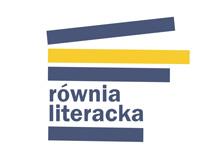 równia
literacka